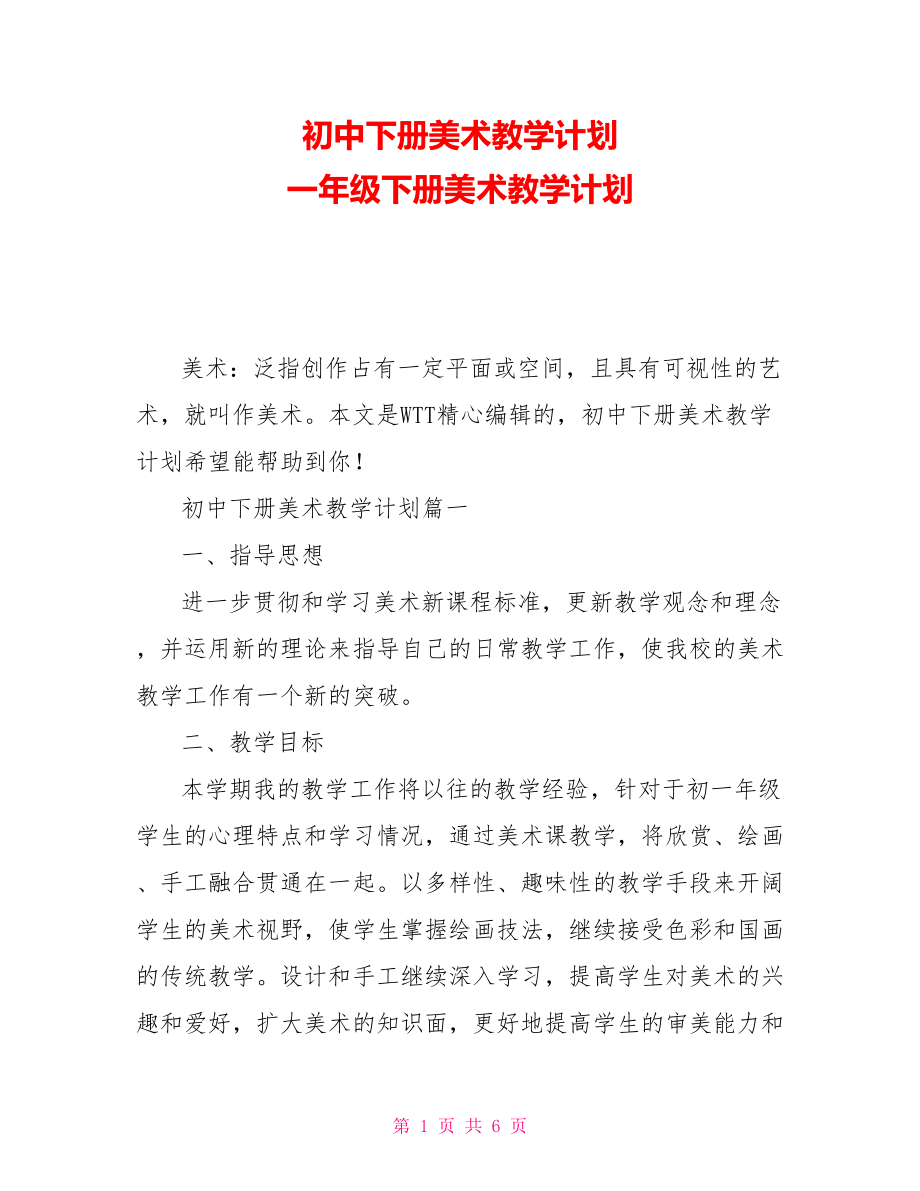 初中下册美术教学计划
一年级下册美术教学计划

美术：泛指创作占有一定平面或空间，且具有可视性的艺术，就叫作美术。本文是WTT精心编辑的，初中下册美术教学计划希望能帮助到你！

初中下册美术教学计划篇一

一、指导思想

进一步贯彻和学习美术新课程标准，更新教学观念和理念，并运用新的理论来指导自己的日常教学工作，使我校的美术教学工作有一个新的突破。

二、教学目标

本学期我的教学工作将以往的教学经验，针对于初一年级学生的心理特点和学习情况，通过美术课教学，将欣赏、绘画、手工融合贯通在一起。以多样性、趣味性的教学手段来开阔学生的美术视野，使学生掌握绘画技法，继续接受色彩和国画的传统教学。设计和手工继续深入学习，提高学生对美术的兴趣和爱好，扩大美术的知识面，更好地提高学生的审美能力和

第 1 页 共 6 页